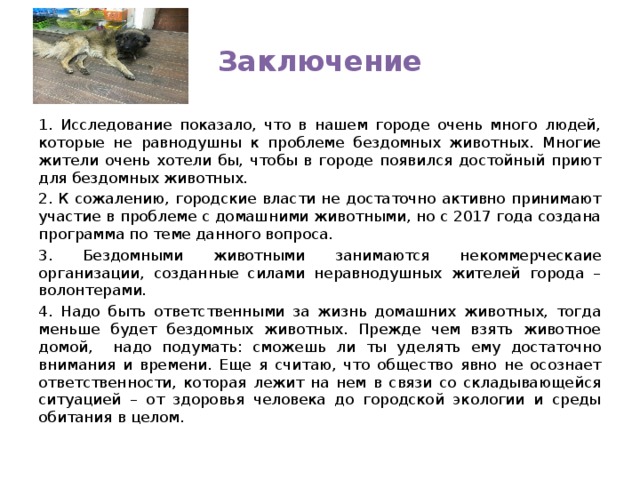 Заключение

1. Исследование показало, что в нашем городе очень много людей, которые не равнодушны к проблеме бездомных животных. Многие жители очень хотели бы, чтобы в городе появился достойный приют для бездомных животных.

2. К сожалению, городские власти не достаточно активно принимают участие в проблеме с домашними животными, но с 2017 года создана программа по теме данного вопроса.

3. Бездомными животными занимаются некоммерческаие организации, созданные силами неравнодушных жителей города – волонтерами.

4. Надо быть ответственными за жизнь домашних животных, тогда меньше будет бездомных животных. Прежде чем взять животное домой, надо подумать: сможешь ли ты уделять ему достаточно внимания и времени. Еще я считаю, что общество явно не осознает ответственности, которая лежит на нем в связи со складывающейся ситуацией – от здоровья человека до городской экологии и среды обитания в целом.